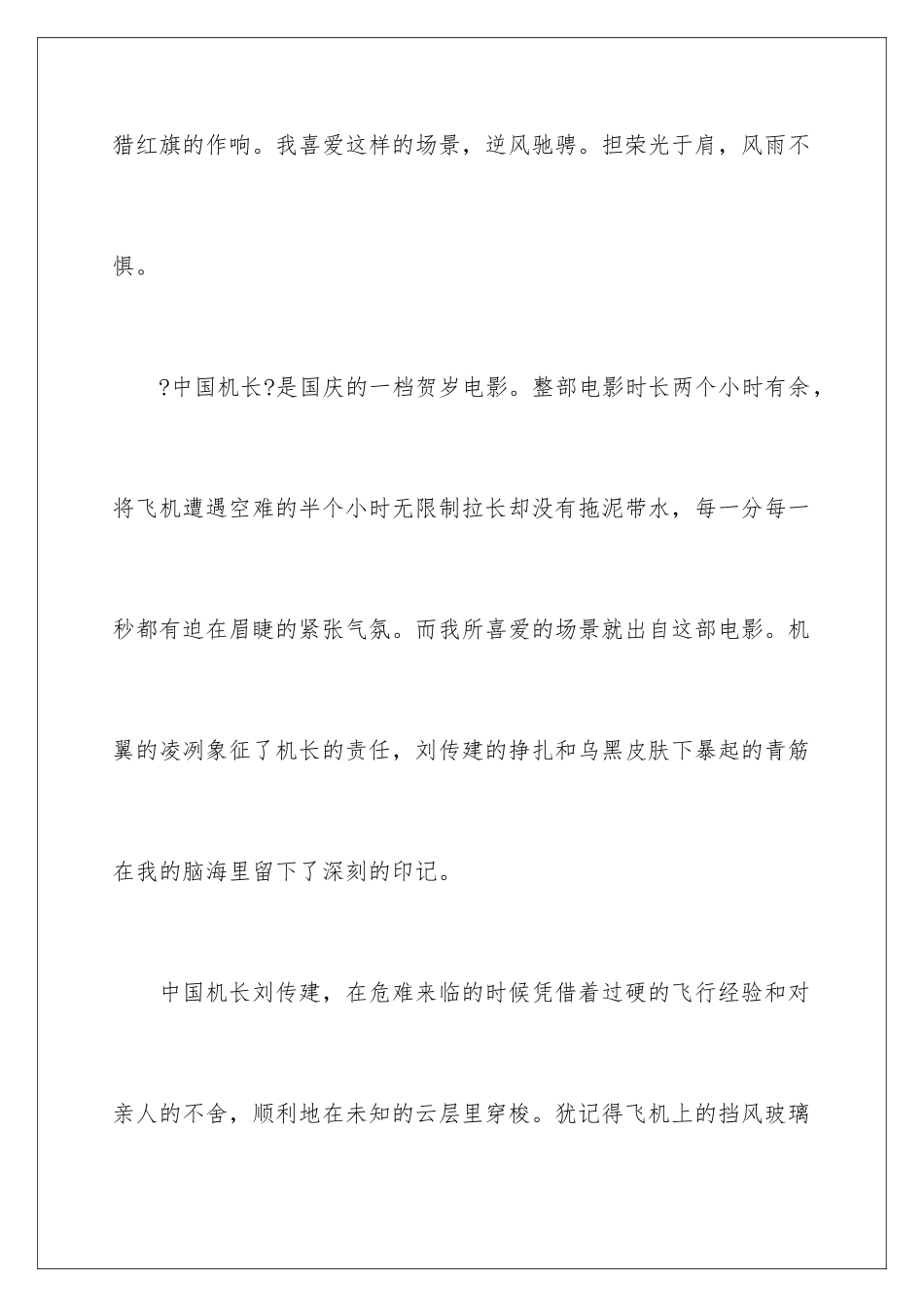 猎红旗的作响。我喜爱这样的场景，逆风驰骋。担荣光于肩，风雨不惧。

?中国机长?是国庆的一档贺岁电影。整部电影时长两个小时有余，将飞机遭遇空难的半个小时无限制拉长却没有拖泥带水，每一分每一秒都有迫在眉睫的紧张气氛。而我所喜爱的场景就出自这部电影。机翼的凌冽象征了机长的责任，刘传建的挣扎和乌黑皮肤下暴起的青筋在我的脑海里留下了深刻的印记。

中国机长刘传建，在危难来临的时候凭借着过硬的飞行经验和对亲人的不舍，顺利地在未知的云层里穿梭。犹记得飞机上的挡风玻璃